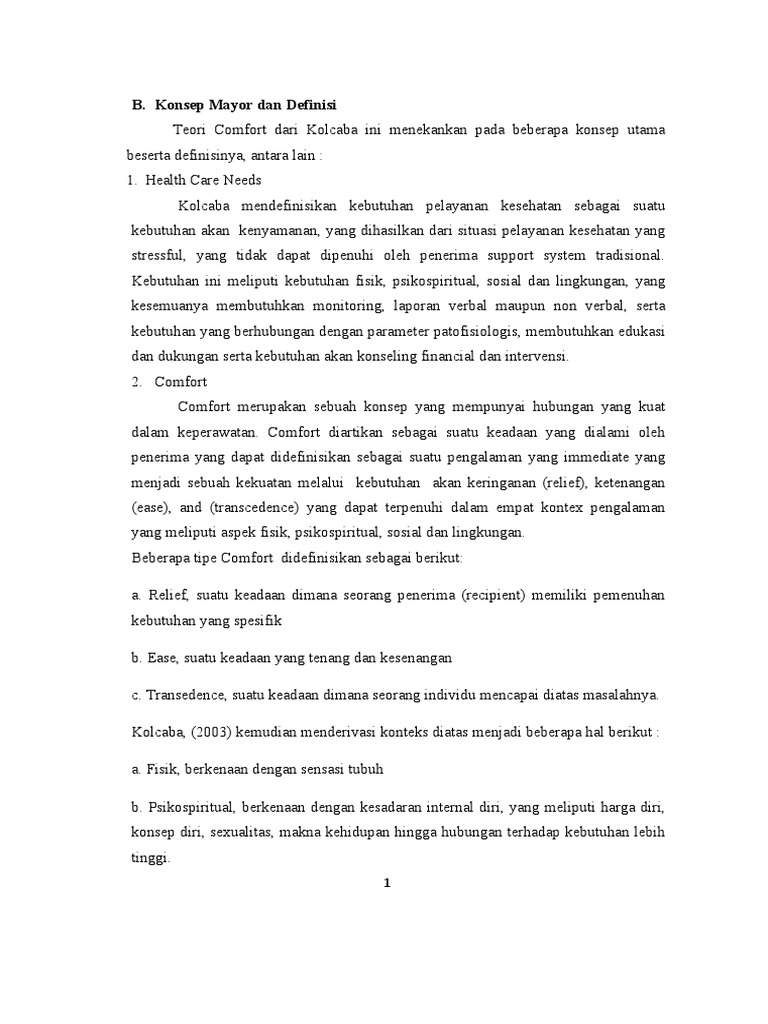 B. Konsep Mayor dan Definisi

Teori Comfort dari Kolcaba ini menekankan pada beberapa konsep utama beserta definisinya, antara lain :

1. Health Care Needs

Kolcaba mendefinisikan kebutuhan pelayanan kesehatan sebagai suatu kebutuhan akan kenyamanan, yang dihasilkan dari situasi pelayanan kesehatan yang stressful, yang tidak dapat dipenuhi oleh penerima support system tradisional. Kebutuhan ini meliputi kebutuhan fisik, psikospiritual, sosial dan lingkungan, yang kesemuanya membutuhkan monitoring, laporan verbal maupun non verbal, serta kebutuhan yang berhubungan dengan parameter patofisiologis, membutuhkan edukasi dan dukungan serta kebutuhan akan konseling financial dan intervensi.

2. Comfort

Comfort merupakan sebuah konsep yang mempunyai hubungan yang kuat dalam keperawatan. Comfort diartikan sebagai suatu keadaan yang dialami oleh penerima yang dapat didefinisikan sebagai suatu pengalaman yang immediate yang menjadi sebuah kekuatan melalui kebutuhan akan keringanan (relief), ketenangan (ease), and (transcedence) yang dapat terpenuhi dalam empat kontex pengalaman yang meliputi aspek fisik, psikospiritual, sosial dan lingkungan.

Beberapa tipe Comfort didefinisikan sebagai berikut:

a. Relief, suatu keadaan dimana seorang penerima (recipient) memiliki pemenuhan kebutuhan yang spesifik

b. Ease, suatu keadaan yang tenang dan kesenangan

c. Transedence, suatu keadaan dimana seorang individu mencapai diatas masalahnya.

Kolcaba, (2003) kemudian menderivasi konteks diatas menjadi beberapa hal berikut :

a. Fisik, berkenaan dengan sensasi tubuh

b. Psikospiritual, berkenaan dengan kesadaran internal diri, yang meliputi harga diri, konsep diri, sexualitas, makna kehidupan hingga hubungan terhadap kebutuhan lebih tinggi.

1